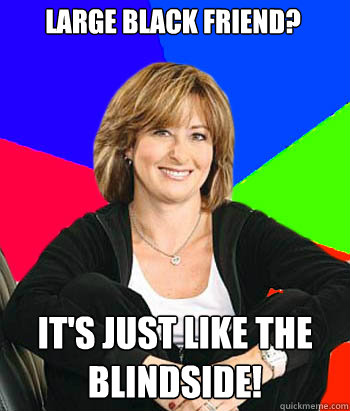 LARGE BLACK FRIEND?

IT'S JUST LIKE THE BLINDSIDE!

quickmeme.com